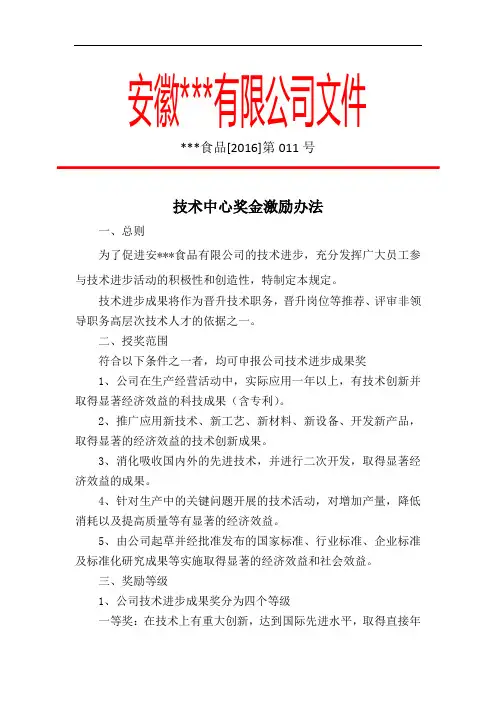 安徽***有限公司文件

***食品[2016]第 011 号

技术中心奖金激励办法

一、总则

为了促进安***食品有限公司的技术进步，充分发挥广大员工参与技术进步活动的积极性和创造性，特制定本规定。

技术进步成果将作为晋升技术职务，晋升岗位等推荐、评审非领导职务高层次技术人才的依据之一。

二、授奖范围

符合以下条件之一者，均可申报公司技术进步成果奖

1、公司在生产经营活动中，实际应用一年以上，有技术创新并取得显著经济效益的科技成果（含专利）。

2、推广应用新技术、新工艺、新材料、新设备、开发新产品，取得显著的经济效益的技术创新成果。

3、消化吸收国内外的先进技术，并进行二次开发，取得显著经济效益的成果。

4、针对生产中的关键问题开展的技术活动，对增加产量，降低消耗以及提高质量等有显著的经济效益。

5、由公司起草并经批准发布的国家标准、行业标准、企业标准及标准化研究成果等实施取得显著的经济效益和社会效益。

三、奖励等级

1、公司技术进步成果奖分为四个等级

一等奖：在技术上有重大创新，达到国际先进水平，取得直接年